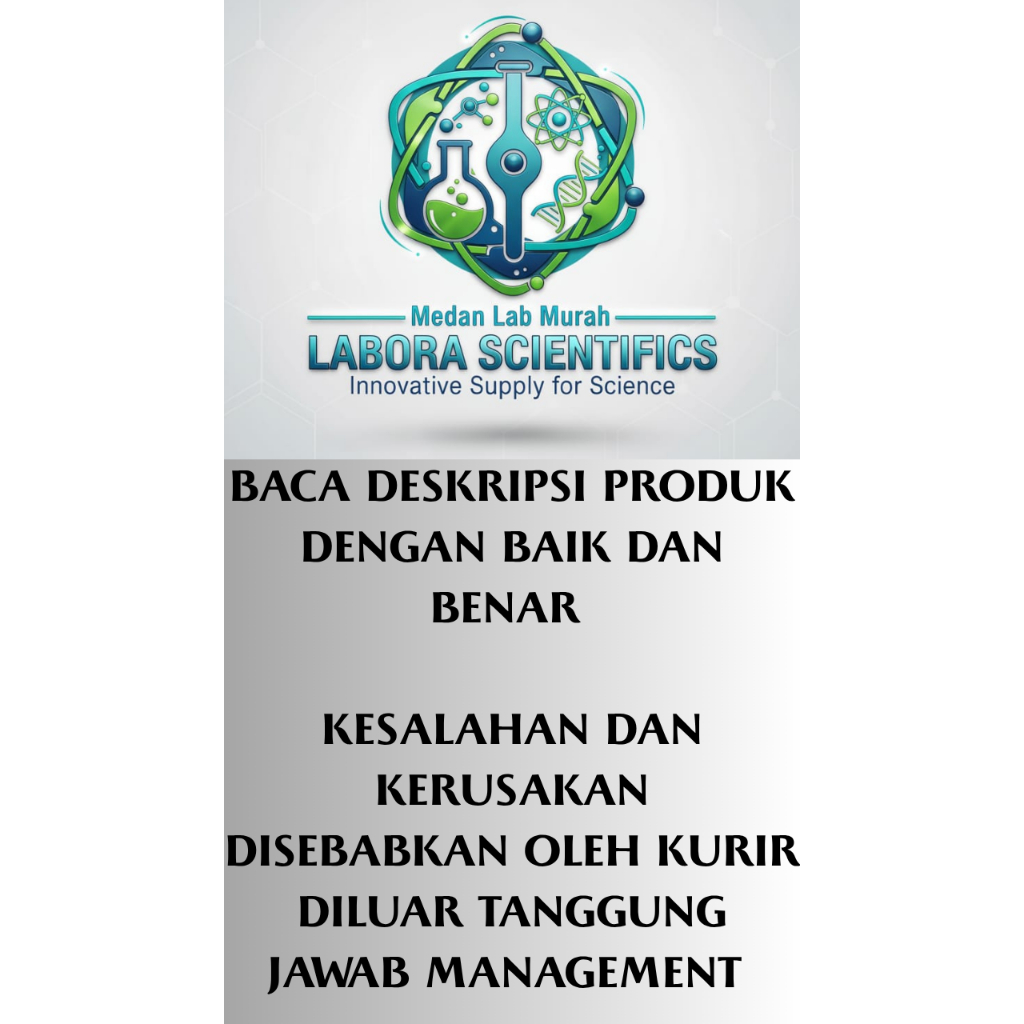 Medan Lab Murah
LABORA SCIENTIFICS
Innovative Supply for Science

BACA DESKRIPSI PRODUK DENGAN BAIK DAN BENAR

KESALAHAN DAN KERUSAKAN DISEBABKAN OLEH KURIR DILUAR TANGGUNG JAWAB MANAGEMENT